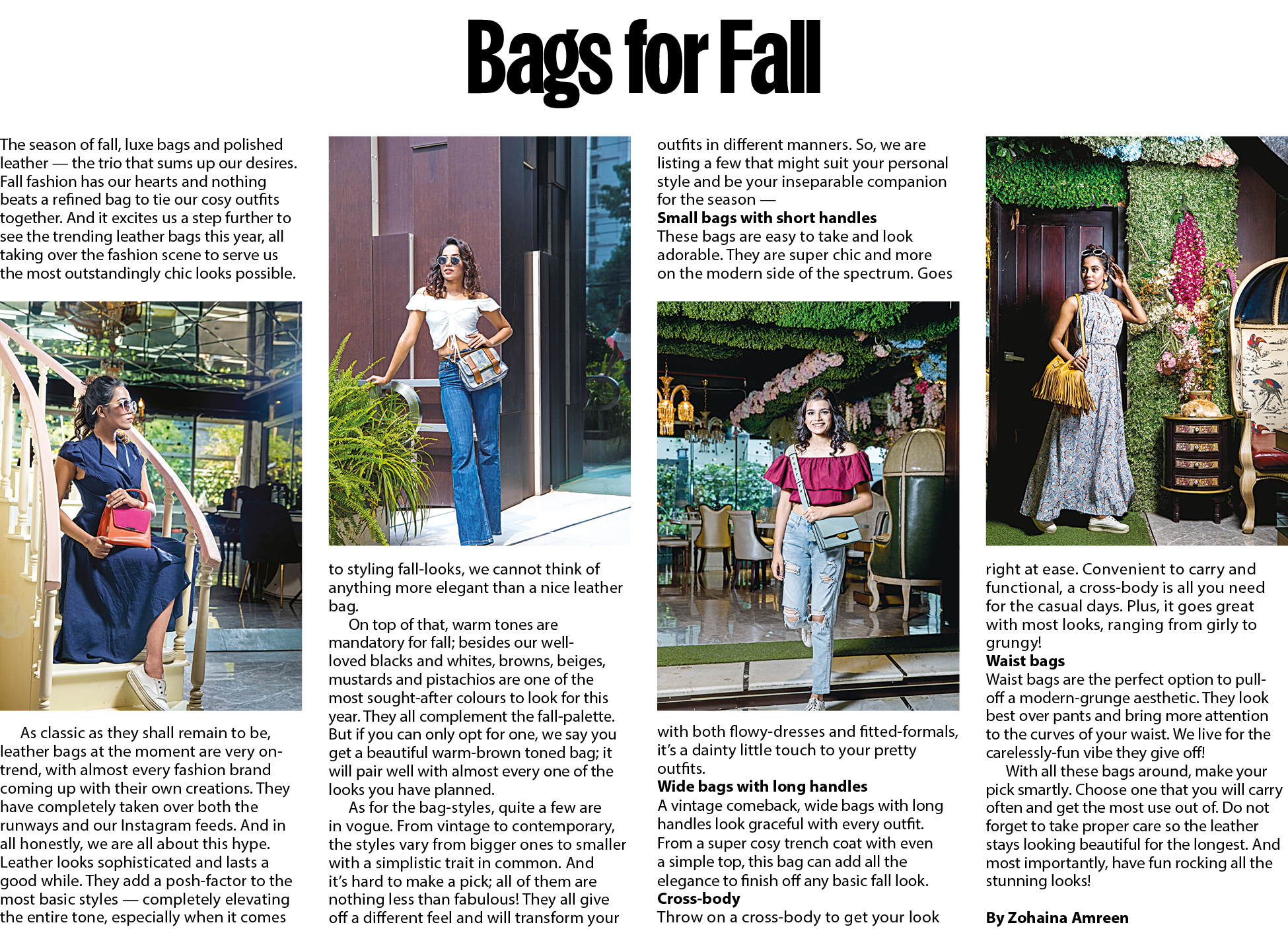 Bags for Fall

The season of fall, luxe bags and polished leather — the trio that sums up our desires. Fall fashion has our hearts and nothing beats a refined bag to tie our cosy outfits together. And it excites us a step further to see the trending leather bags this year, all taking over the fashion scene to serve us the most outstandingly chic looks possible.

As classic as they shall remain to be, leather bags at the moment are very on-trend, with almost every fashion brand coming up with their own creations. They have completely taken over both the runways and our Instagram feeds. And in all honestly, we are all about this hype. Leather looks sophisticated and lasts a good while. They add a posh-factor to the most basic styles — completely elevating the entire tone, especially when it comes to styling fall-looks, we cannot think of anything more elegant than a nice leather bag.

On top of that, warm tones are mandatory for fall; besides our well-loved blacks and whites, browns, beiges, mustards and pistachios are one of the most sought-after colours to look for this year. They all complement the fall-palette. But if you can only opt for one, we say you get a beautiful warm-brown toned bag; it will pair well with almost every one of the looks you have planned.

As for the bag-styles, quite a few are in vogue. From vintage to contemporary, the styles vary from bigger ones to smaller with a simplistic trait in common. And it's hard to make a pick; all of them are nothing less than fabulous! They all give off a different feel and will transform your outfits in different manners. So, we are listing a few that might suit your personal style and be your inseparable companion for the season —

Small bags with short handles

These bags are easy to take and look adorable. They are super chic and more on the modern side of the spectrum. Goes with both flowy-dresses and fitted-formals, it's a dainty little touch to your pretty outfits.

Wide bags with long handles

A vintage comeback, wide bags with long handles look graceful with every outfit. From a super cosy trench coat with even a simple top, this bag can add all the elegance to finish off any basic fall look.

Cross-body

Throw on a cross-body to get your look right at ease. Convenient to carry and functional, a cross-body is all you need for the casual days. Plus, it goes great with most looks, ranging from girly to grungy!

Waist bags

Waist bags are the perfect option to pull-off a modern-grunge aesthetic. They look best over pants and bring more attention to the curves of your waist. We live for the carelessly-fun vibe they give off!

With all these bags around, make your pick smartly. Choose one that you will carry often and get the most use out of. Do not forget to take proper care so the leather stays looking beautiful for the longest. And most importantly, have fun rocking all the stunning looks!

By Zohaina Amreen